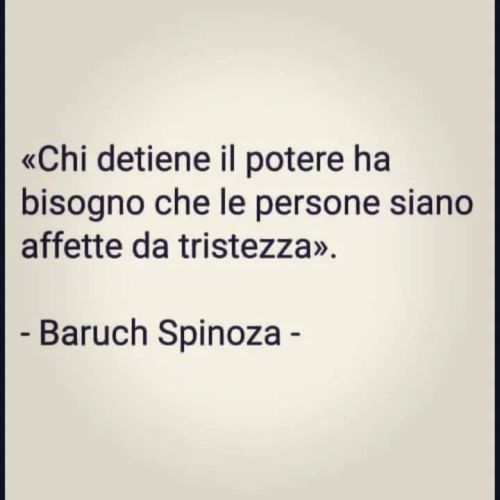 «Chi detiene il potere ha bisogno che le persone siano affette da tristezza».

- Baruch Spinoza -